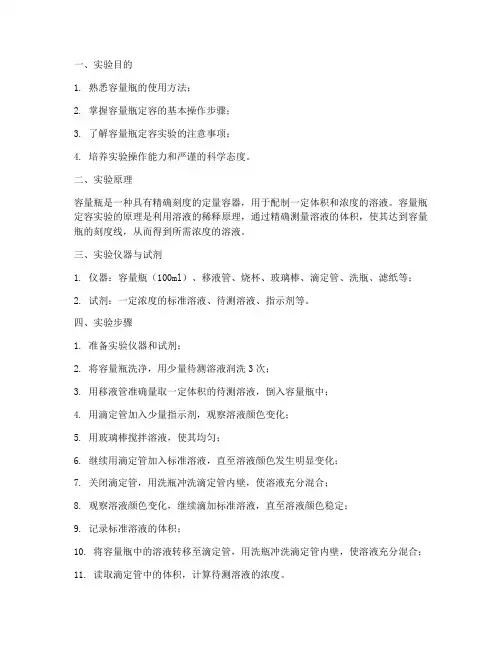 一、实验目的

1. 熟悉容量瓶的使用方法；

2. 掌握容量瓶定容的基本操作步骤；

3. 了解容量瓶定容实验的注意事项；

4. 培养实验操作能力和严谨的科学态度。

二、实验原理

容量瓶是一种具有精确刻度的定量容器，用于配制一定体积和浓度的溶液。容量瓶定容实验的原理是利用溶液的稀释原理，通过精确测量溶液的体积，使其达到容量瓶的刻度线，从而得到所需浓度的溶液。

三、实验仪器与试剂

1. 仪器：容量瓶（100ml）、移液管、烧杯、玻璃棒、滴定管、洗瓶、滤纸等；

2. 试剂：一定浓度的标准溶液、待测溶液、指示剂等。

四、实验步骤

1. 准备实验仪器和试剂；

2. 将容量瓶洗净，用少量待测溶液润洗 3 次；

3. 用移液管准确量取一定体积的待测溶液，倒入容量瓶中；

4. 用滴定管加入少量指示剂，观察溶液颜色变化；

5. 用玻璃棒搅拌溶液，使其均匀；

6. 继续用滴定管加入标准溶液，直至溶液颜色发生明显变化；

7. 关闭滴定管，用洗瓶冲洗滴定管内壁，使溶液充分混合；

8. 观察溶液颜色变化，继续滴加标准溶液，直至溶液颜色稳定；

9. 记录标准溶液的体积；

10. 将容量瓶中的溶液转移至滴定管，用洗瓶冲洗滴定管内壁，使溶液充分混合；

11. 读取滴定管中的体积，计算待测溶液的浓度。